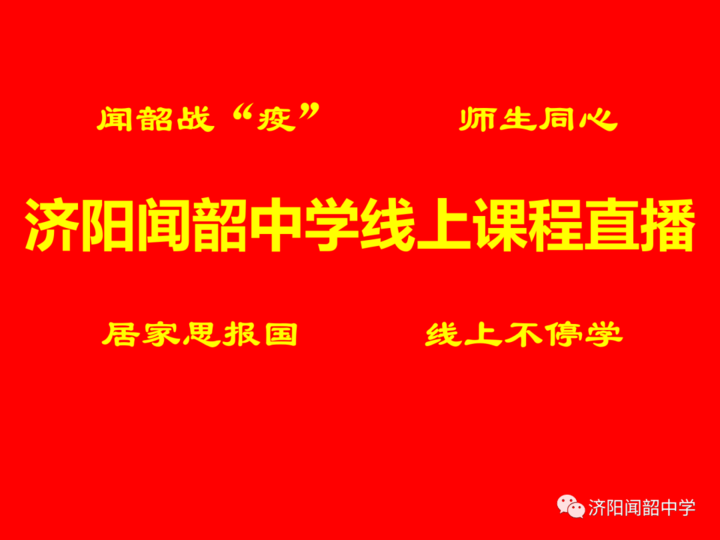 闻韶战“疫” 师生同心

济阳闻韶中学线上课程直播

居家思报国 线上不停学

济阳闻韶中学